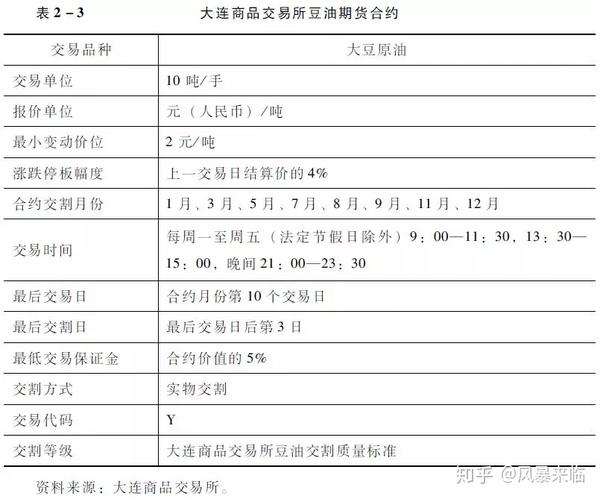 表 2－3　　大连商品交易所豆油期货合约

| 交易品种 | 大豆原油 |
|---|---|
| 交易单位 | 10 吨/手 |
| 报价单位 | 元（人民币）/吨 |
| 最小变动价位 | 2 元/吨 |
| 涨跌停板幅度 | 上一交易日结算价的 4% |
| 合约交割月份 | 1 月、3 月、5 月、7 月、8 月、9 月、11 月、12 月 |
| 交易时间 | 每周一至周五（法定节假日除外）9：00—11：30，13：30—15：00，晚间 21：00—23：30 |
| 最后交易日 | 合约月份第 10 个交易日 |
| 最后交割日 | 最后交易日后第 3 日 |
| 最低交易保证金 | 合约价值的 5% |
| 交割方式 | 实物交割 |
| 交易代码 | Y |
| 交割等级 | 大连商品交易所豆油交割质量标准 |

资料来源：大连商品交易所。

知乎 @风暴来临